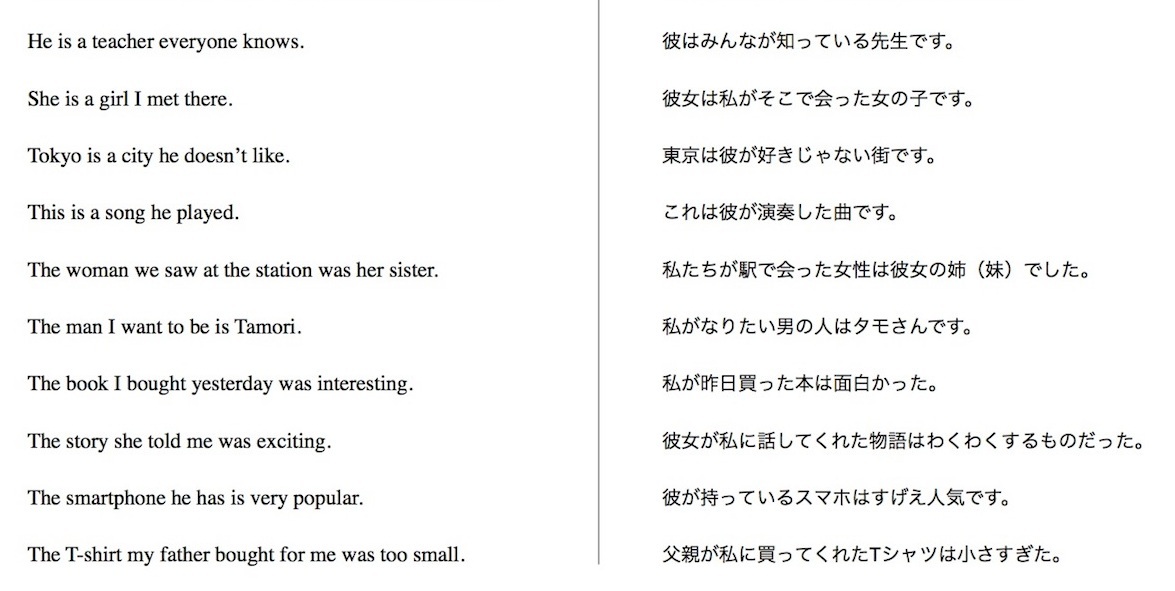 He is a teacher everyone knows.

She is a girl I met there.

Tokyo is a city he doesn't like.

This is a song he played.

The woman we saw at the station was her sister.

The man I want to be is Tamori.

The book I bought yesterday was interesting.

The story she told me was exciting.

The smartphone he has is very popular.

The T-shirt my father bought for me was too small.

彼はみんなが知っている先生です。

彼女は私がそこで会った女の子です。

東京は彼が好きじゃない街です。

これは彼が演奏した曲です。

私たちが駅で会った女性は彼女の姉（妹）でした。

私がなりたい男の人はタモさんです。

私が昨日買った本は面白かった。

彼女が私に話してくれた物語はわくわくするものだった。

彼が持っているスマホはすげえ人気です。

父親が私に買ってくれたTシャツは小さすぎた。